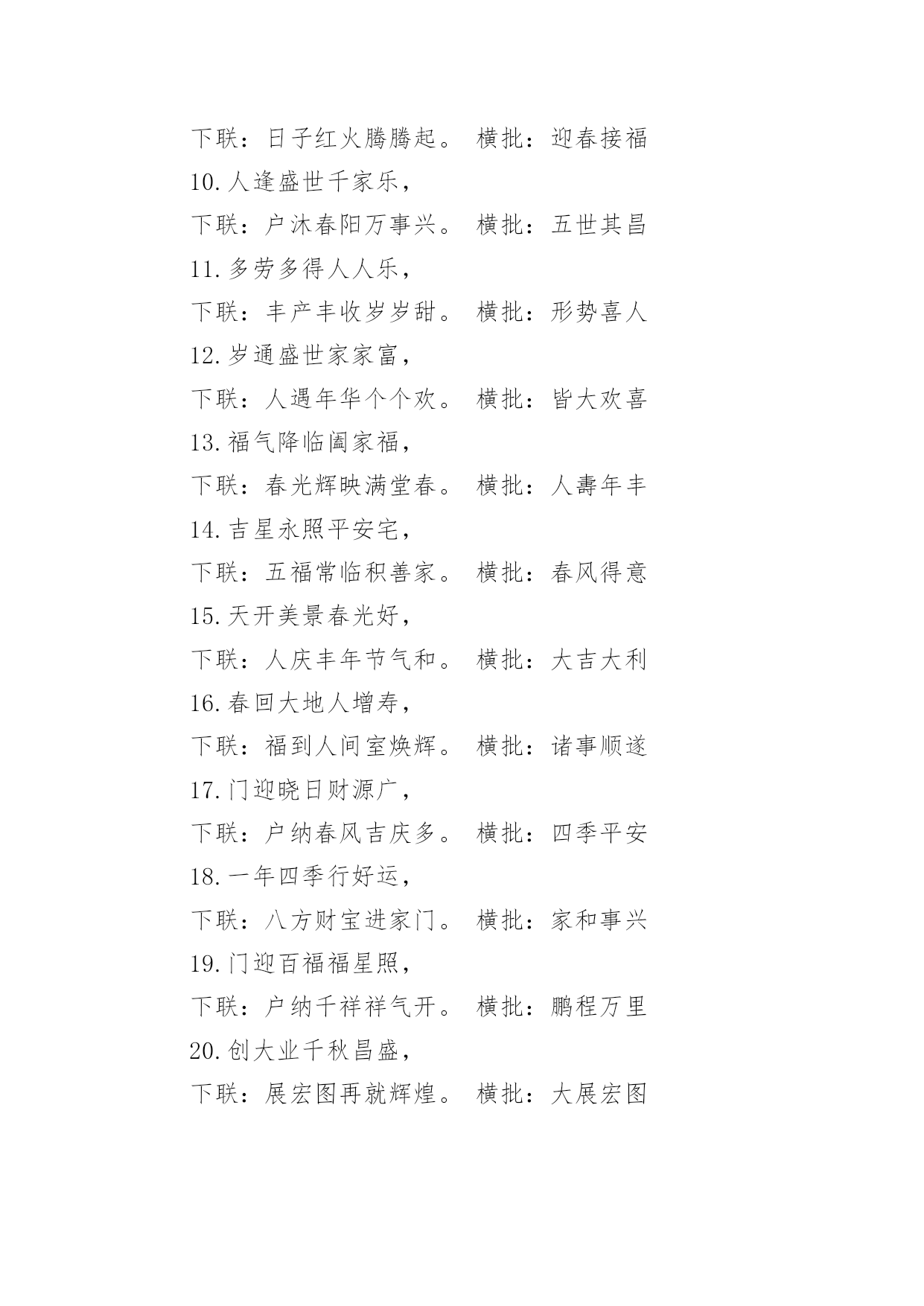 下联：日子红火腾腾起。 横批：迎春接福

10.人逢盛世千家乐，

下联：户沐春阳万事兴。 横批：五世其昌

11.多劳多得人人乐，

下联：丰产丰收岁岁甜。 横批：形势喜人

12.岁通盛世家家富，

下联：人遇年华个个欢。 横批：皆大欢喜

13.福气降临阖家福，

下联：春光辉映满堂春。 横批：人壽年丰

14.吉星永照平安宅，

下联：五福常临积善家。 横批：春风得意

15.天开美景春光好，

下联：人庆丰年节气和。 横批：大吉大利

16.春回大地人增寿，

下联：福到人间室焕辉。 横批：诸事顺遂

17.门迎晓日财源广，

下联：户纳春风吉庆多。 横批：四季平安

18.一年四季行好运，

下联：八方财宝进家门。 横批：家和事兴

19.门迎百福福星照，

下联：户纳千祥祥气开。 横批：鹏程万里

20.创大业千秋昌盛，

下联：展宏图再就辉煌。 横批：大展宏图